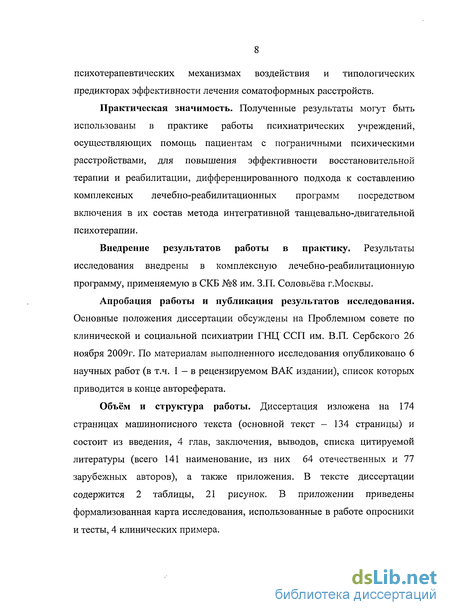 8

психотерапевтических механизмах воздействия и типологических предикторах эффективности лечения соматоформных расстройств.

**Практическая значимость.** Полученные результаты могут быть использованы в практике работы психиатрических учреждений, осуществляющих помощь пациентам с пограничными психическими расстройствами, для повышения эффективности восстановительной терапии и реабилитации, дифференцированного подхода к составлению комплексных лечебно-реабилитационных программ посредством включения в их состав метода интегративной танцевально-двигательной психотерапии.

**Внедрение результатов работы в практику.** Результаты исследования внедрены в комплексную лечебно-реабилитационную программу, применяемую в СКБ №8 им. З.П. Соловьёва г.Москвы.

**Апробация работы и публикация результатов исследования.** Основные положения диссертации обсуждены на Проблемном совете по клинической и социальной психиатрии ГНЦ ССП им. В.П. Сербского 26 ноября 2009г. По материалам выполненного исследования опубликовано 6 научных работ (в т.ч. 1 – в рецензируемом ВАК издании), список которых приводится в конце автореферата.

**Объём и структура работы.** Диссертация изложена на 174 страницах машинописного текста (основной текст – 134 страницы) и состоит из введения, 4 глав, заключения, выводов, списка цитируемой литературы (всего 141 наименование, из них 64 отечественных и 77 зарубежных авторов), а также приложения. В тексте диссертации содержится 2 таблицы, 21 рисунок. В приложении приведены формализованная карта исследования, использованные в работе опросники и тесты, 4 клинических примера.

dsLib.net
библиотека диссертаций